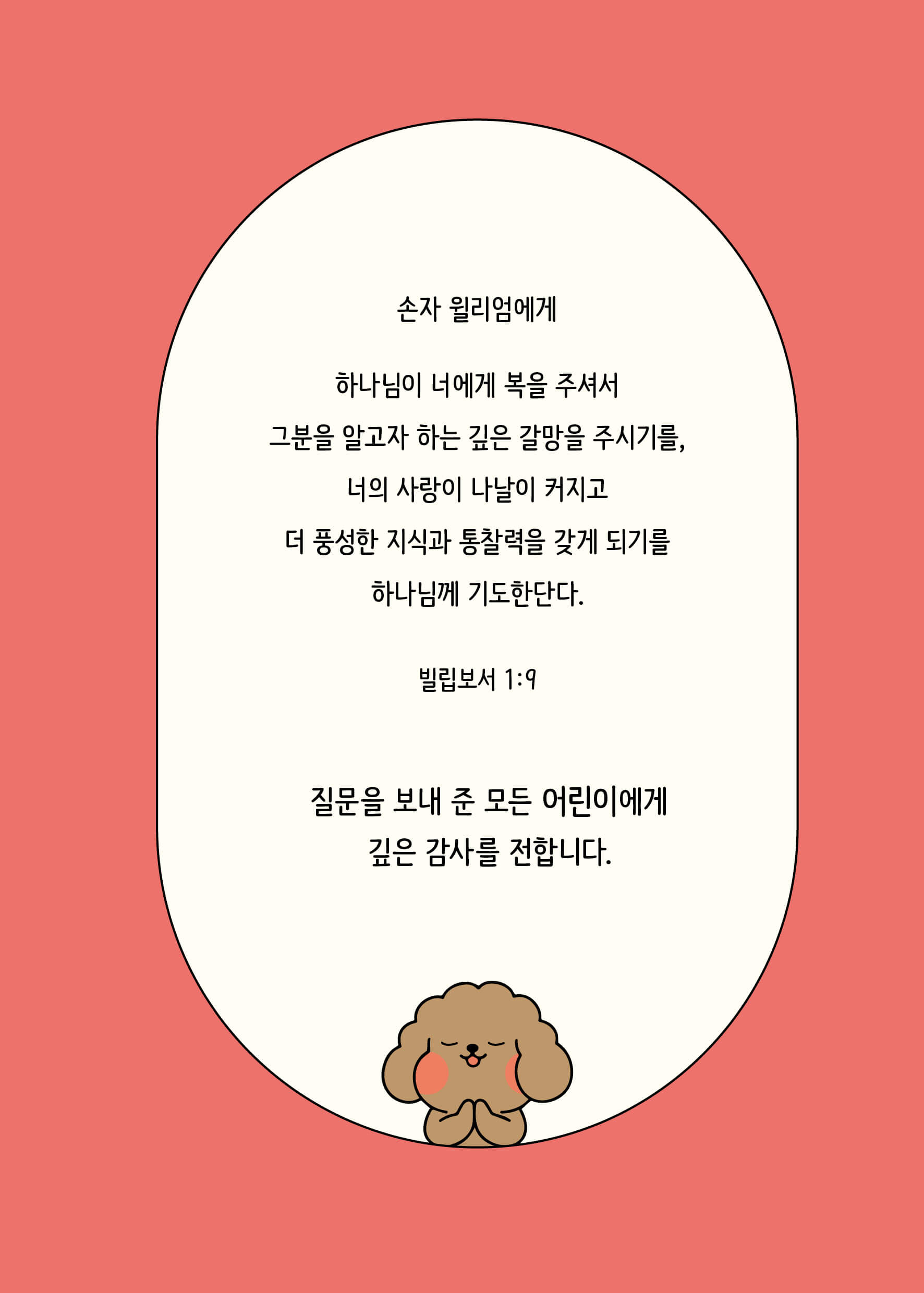 손자 윌리엄에게

하나님이 너에게 복을 주셔서
그분을 알고자 하는 깊은 갈망을 주시기를,
너의 사랑이 나날이 커지고
더 풍성한 지식과 통찰력을 갖게 되기를
하나님께 기도한단다.

빌립보서 1:9

질문을 보내 준 모든 어린이에게
깊은 감사를 전합니다.